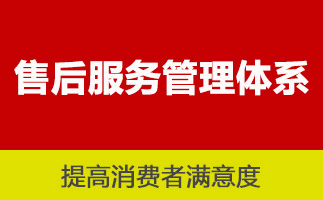 售后服务管理体系

提高消费者满意度